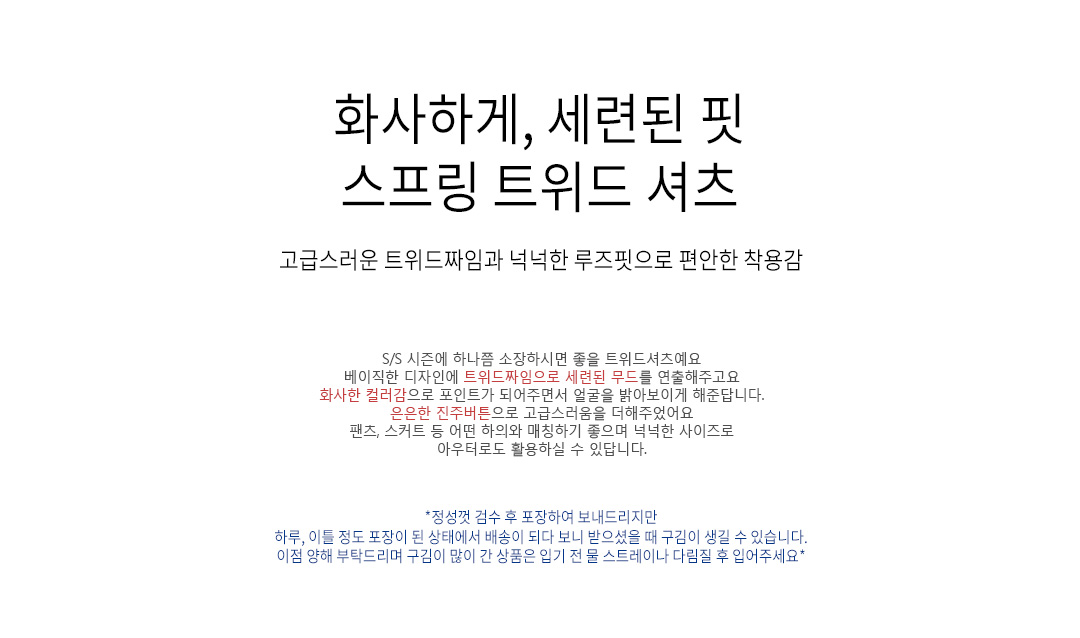 화사하게, 세련된 핏
스프링 트위드 셔츠

고급스러운 트위드짜임과 넉넉한 루즈핏으로 편안한 착용감

S/S 시즌에 하나쯤 소장하시면 좋을 트위드셔츠예요
베이직한 디자인에 트위드짜임으로 세련된 무드를 연출해주고요
화사한 컬러감으로 포인트가 되어주면서 얼굴을 밝아보이게 해준답니다.
은은한 진주버튼으로 고급스러움을 더해주었어요
팬츠, 스커트 등 어떤 하의와 매칭하기 좋으며 넉넉한 사이즈로
아우터로도 활용하실 수 있답니다.

*정성껏 검수 후 포장하여 보내드리지만
하루, 이틀 정도 포장이 된 상태에서 배송이 되다 보니 받으셨을 때 구김이 생길 수 있습니다.
이점 양해 부탁드리며 구김이 많이 간 상품은 입기 전 물 스트레이나 다림질 후 입어주세요*